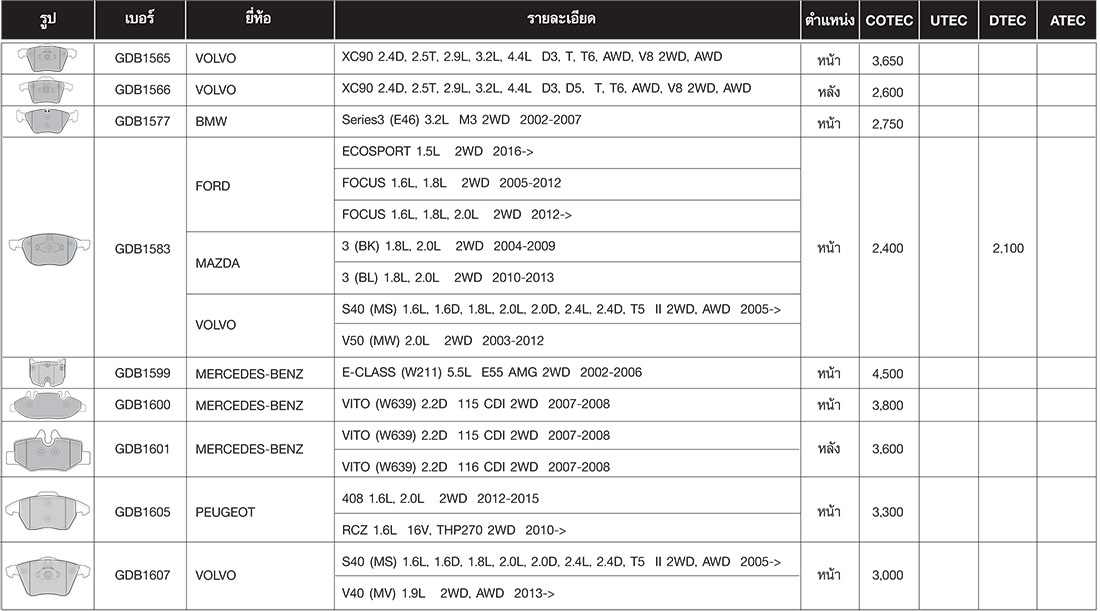 | รูป | เบอร์ | ยี่ห้อ | รายละเอียด | ตำแหน่ง | COTEC | UTEC | DTEC | ATEC |
|---|---|---|---|---|---|---|---|---|
| | GDB1565 | VOLVO | XC90 2.4D, 2.5T, 2.9L, 3.2L, 4.4L D3, T, T6, AWD, V8 2WD, AWD | หน้า | 3,650 | | | |
| | GDB1566 | VOLVO | XC90 2.4D, 2.5T, 2.9L, 3.2L, 4.4L D3, D5, T, T6, AWD, V8 2WD, AWD | หลัง | 2,600 | | | |
| | GDB1577 | BMW | Series3 (E46) 3.2L M3 2WD 2002-2007 | หน้า | 2,750 | | | |
| | GDB1583 | FORD | ECOSPORT 1.5L 2WD 2016-> | หน้า | 2,400 | | 2,100 | |
| | | | FOCUS 1.6L, 1.8L 2WD 2005-2012 | | | | | |
| | | | FOCUS 1.6L, 1.8L, 2.0L 2WD 2012-> | | | | | |
| | | MAZDA | 3 (BK) 1.8L, 2.0L 2WD 2004-2009 | | | | | |
| | | | 3 (BL) 1.8L, 2.0L 2WD 2010-2013 | | | | | |
| | | VOLVO | S40 (MS) 1.6L, 1.6D, 1.8L, 2.0L, 2.0D, 2.4L, 2.4D, T5 II 2WD, AWD 2005-> | | | | | |
| | | | V50 (MW) 2.0L 2WD 2003-2012 | | | | | |
| | GDB1599 | MERCEDES-BENZ | E-CLASS (W211) 5.5L E55 AMG 2WD 2002-2006 | หน้า | 4,500 | | | |
| | GDB1600 | MERCEDES-BENZ | VITO (W639) 2.2D 115 CDI 2WD 2007-2008 | หน้า | 3,800 | | | |
| | GDB1601 | MERCEDES-BENZ | VITO (W639) 2.2D 115 CDI 2WD 2007-2008 | หลัง | 3,600 | | | |
| | | | VITO (W639) 2.2D 116 CDI 2WD 2007-2008 | | | | | |
| | GDB1605 | PEUGEOT | 408 1.6L, 2.0L 2WD 2012-2015 | หน้า | 3,300 | | | |
| | | | RCZ 1.6L 16V, THP270 2WD 2010-> | | | | | |
| | GDB1607 | VOLVO | S40 (MS) 1.6L, 1.6D, 1.8L, 2.0L, 2.0D, 2.4L, 2.4D, T5 II 2WD, AWD 2005-> | หน้า | 3,000 | | | |
| | | | V40 (MV) 1.9L 2WD, AWD 2013-> | | | | | |